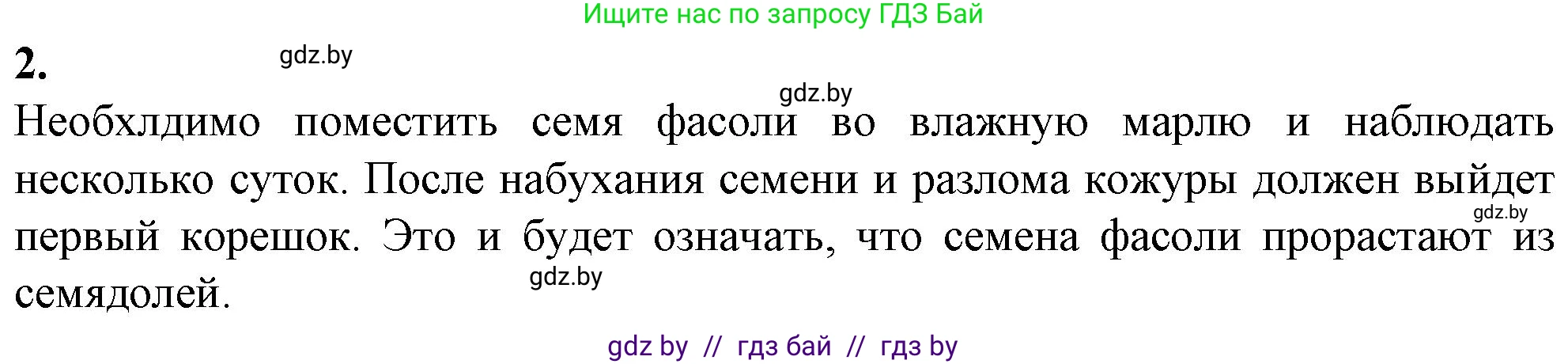 Ищите нас по запросу ГДЗ Бай

2.

gdz.by

gdz.by

Необхлдимо поместить семя фасоли во влажную марлю и наблюдать несколько суток. После набухания семени и разлома кожуры должен выйдет первый корешок. Это и будет означать, что семена фасоли прорастают из семядолей.

gdz.by

gdz.by

gdz by // гдз бай // гдз by